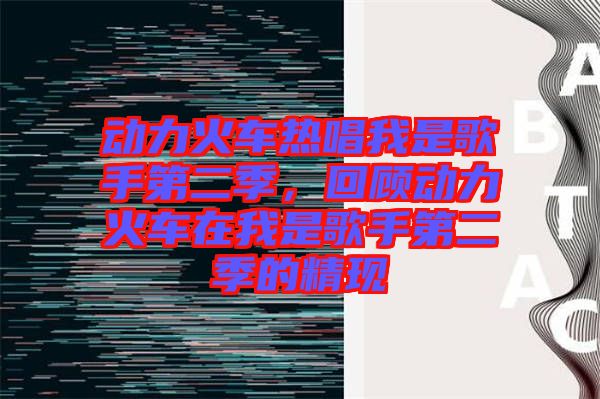 动力火车热唱我是歌手第二季，回顾动力火车在我是歌手第二季的精现

A B T A C